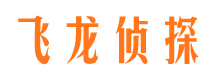 飞龙侦探